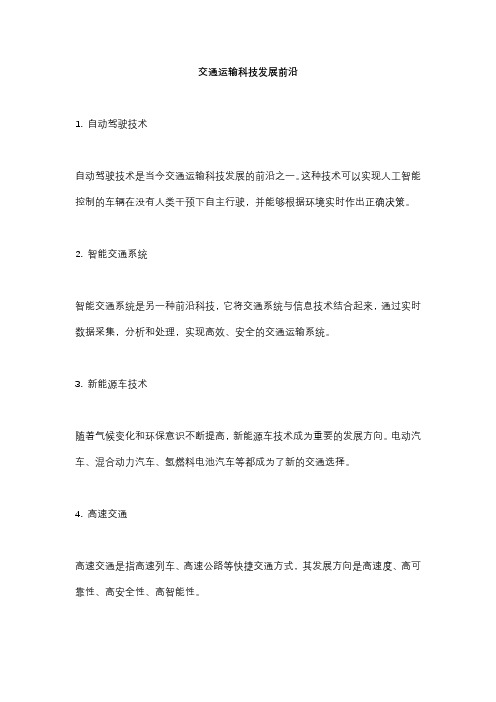 交通运输科技发展前沿

1. 自动驾驶技术

自动驾驶技术是当今交通运输科技发展的前沿之一。这种技术可以实现人工智能控制的车辆在没有人类干预下自主行驶，并能够根据环境实时作出正确决策。

2. 智能交通系统

智能交通系统是另一种前沿科技，它将交通系统与信息技术结合起来，通过实时数据采集，分析和处理，实现高效、安全的交通运输系统。

3. 新能源车技术

随着气候变化和环保意识不断提高，新能源车技术成为重要的发展方向。电动汽车、混合动力汽车、氢燃料电池汽车等都成为了新的交通选择。

4. 高速交通

高速交通是指高速列车、高速公路等快捷交通方式。其发展方向是高速度、高可靠性、高安全性、高智能性。